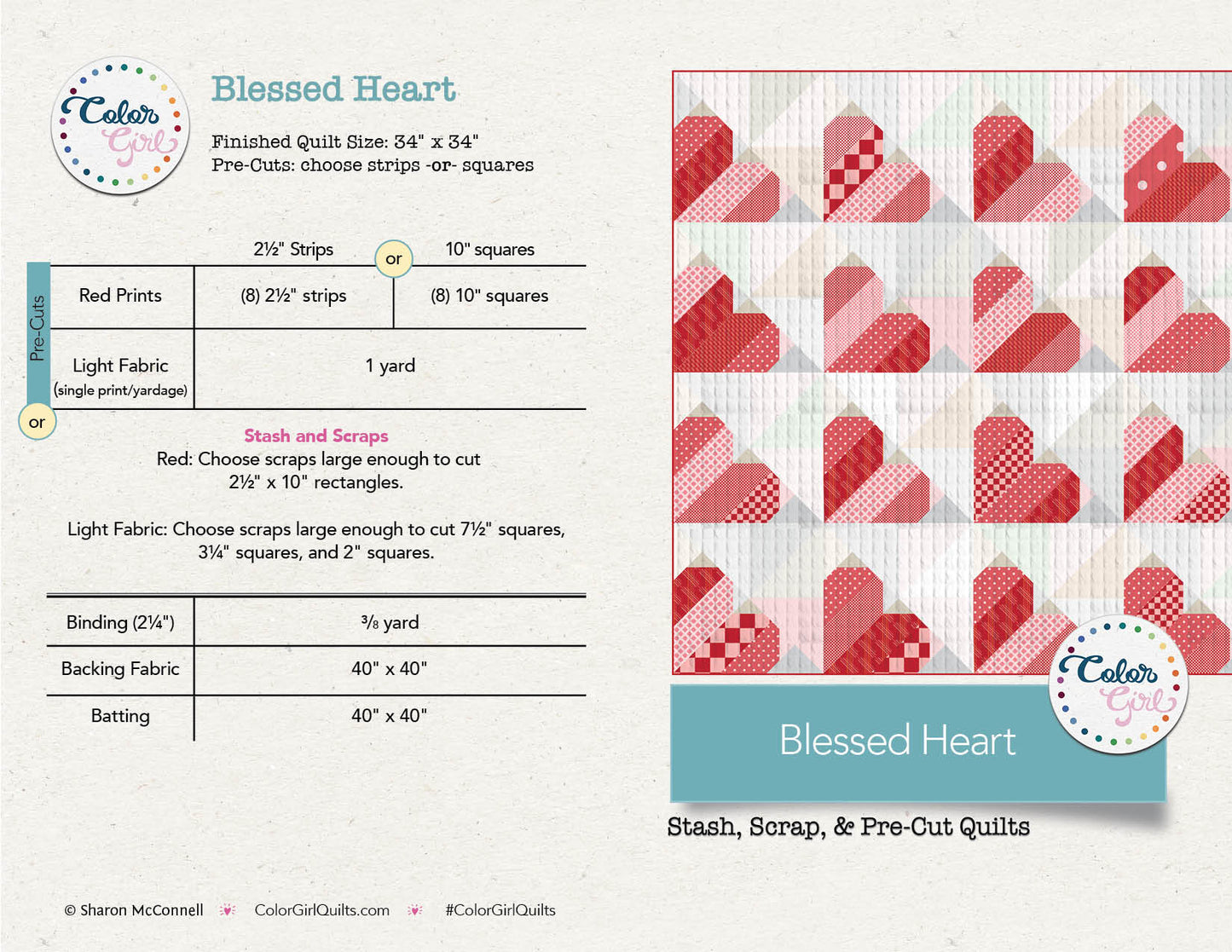 Color Girl

Blessed Heart

Finished Quilt Size: 34" x 34"
Pre-Cuts: choose strips -or- squares

Pre-Cuts

| | 2½" Strips | or | 10" squares |
|---|---|---|---|
| Red Prints | (8) 2½" strips | | (8) 10" squares |
| Light Fabric (single print/yardage) | 1 yard | | |

or

Stash and Scraps
Red: Choose scraps large enough to cut 2½" x 10" rectangles.

Light Fabric: Choose scraps large enough to cut 7½" squares, 3¼" squares, and 2" squares.

| Binding (2¼") | ⅜ yard |
|---|---|
| Backing Fabric | 40" x 40" |
| Batting | 40" x 40" |

© Sharon McConnell ColorGirlQuilts.com #ColorGirlQuilts

Color Girl

Blessed Heart

Stash, Scrap, & Pre-Cut Quilts